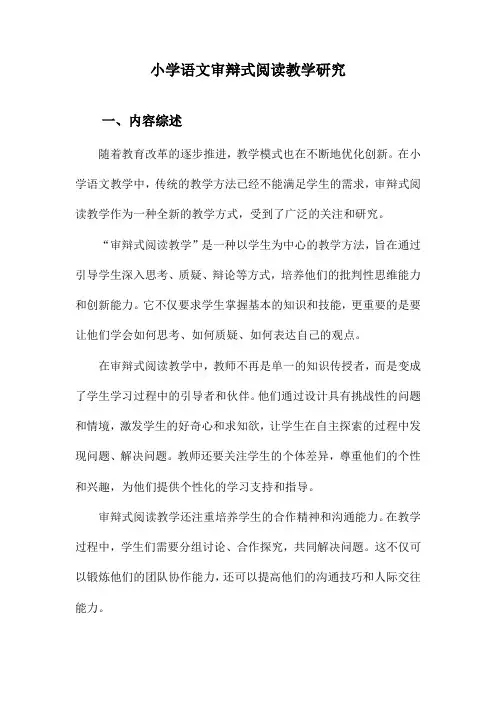 小学语文审辩式阅读教学研究

一、内容综述

随着教育改革的逐步推进，教学模式也在不断地优化创新。在小学语文教学中，传统的教学方法已经不能满足学生的需求，审辩式阅读教学作为一种全新的教学方式，受到了广泛的关注和研究。

“审辩式阅读教学”是一种以学生为中心的教学方法，旨在通过引导学生深入思考、质疑、辩论等方式，培养他们的批判性思维能力和创新能力。它不仅要求学生掌握基本的知识和技能，更重要的是要让他们学会如何思考、如何质疑、如何表达自己的观点。

在审辩式阅读教学中，教师不再是单一的知识传授者，而是变成了学生学习过程中的引导者和伙伴。他们通过设计具有挑战性的问题和情境，激发学生的好奇心和求知欲，让学生在自主探索的过程中发现问题、解决问题。教师还要关注学生的个体差异，尊重他们的个性和兴趣，为他们提供个性化的学习支持和指导。

审辩式阅读教学还注重培养学生的合作精神和沟通能力。在教学过程中，学生们需要分组讨论、合作探究，共同解决问题。这不仅可以锻炼他们的团队协作能力，还可以提高他们的沟通技巧和人际交往能力。